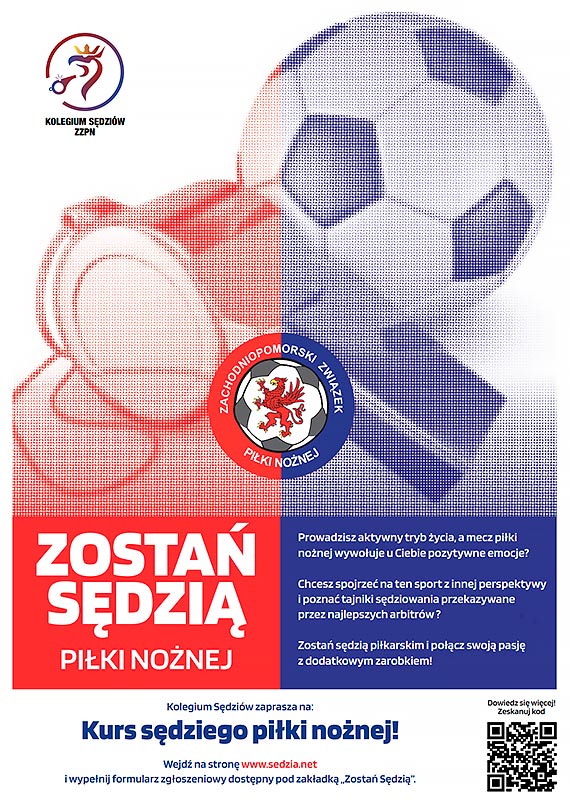 KOLEGIUM SĘDZIÓW ZZPN

ZACHODNIOPOMORSKI ZWIĄZEK PIŁKI NOŻNEJ

ZOSTAŃ SĘDZIĄ

PIŁKI NOŻNEJ

Prowadzisz aktywny tryb życia, a mecz piłki nożnej wywołuje u Ciebie pozytywne emocje?

Chcesz spojrzeć na ten sport z innej perspektywy i poznać tajniki sędziowania przekazywane przez najlepszych arbitrów ?

Zostań sędzią piłkarskim i połącz swoją pasję z dodatkowym zarobkiem!

Kolegium Sędziów zaprasza na:

Kurs sędziego piłki nożnej!

Wejdź na stronę www.sedzia.net i wypełnij formularz zgłoszeniowy dostępny pod zakładką „Zostań Sędzią".

Dowiedz się więcej! Zeskanuj kod